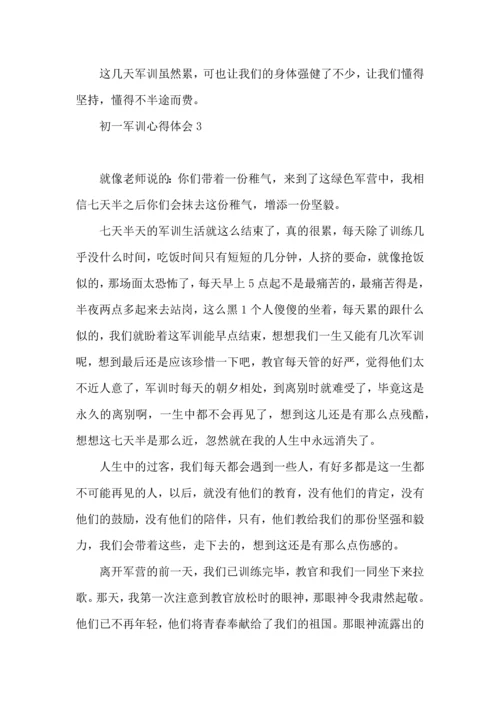 这几天军训虽然累，可也让我们的身体强健了不少，让我们懂得坚持，懂得不半途而费。

初一军训心得体会 3

就像老师说的：你们带着一份稚气，来到了这绿色军营中，我相信七天半之后你们会抹去这份稚气，增添一份坚毅。

七天半天的军训生活就这么结束了，真的很累，每天除了训练几乎没什么时间，吃饭时间只有短短的几分钟，人挤的要命，就像抢饭似的，那场面太恐怖了，每天早上 5 点起不是最痛苦的，最痛苦得是，半夜两点多起来去站岗，这么黑 1 个人傻傻的坐着，每天累的跟什么似的，我们就盼着这军训能早点结束，想想我们一生又能有几次军训呢，想到最后还是应该珍惜一下吧，教官每天管的好严，觉得他们太不近人意了，军训时每天的朝夕相处，到离别时就难受了，毕竟这是永久的离别啊，一生中都不会再见了，想到这儿还是有那么点残酷，想想这七天半是那么近，忽然就在我的人生中永远消失了。

人生中的过客，我们每天都会遇到一些人，有好多都是这一生都不可能再见的人，以后，就没有他们的教育，没有他们的肯定，没有他们的鼓励，没有他们的陪伴，只有，他们教给我们的那份坚强和毅力，我们会带着这些，走下去的，想到这还是有那么点伤感的。

离开军营的前一天，我们已训练完毕，教官和我们一同坐下来拉歌。那天，我第一次注意到教官放松时的眼神，那眼神令我肃然起敬。他们已不再年轻，他们将青春奉献给了我们的祖国。那眼神流露出的